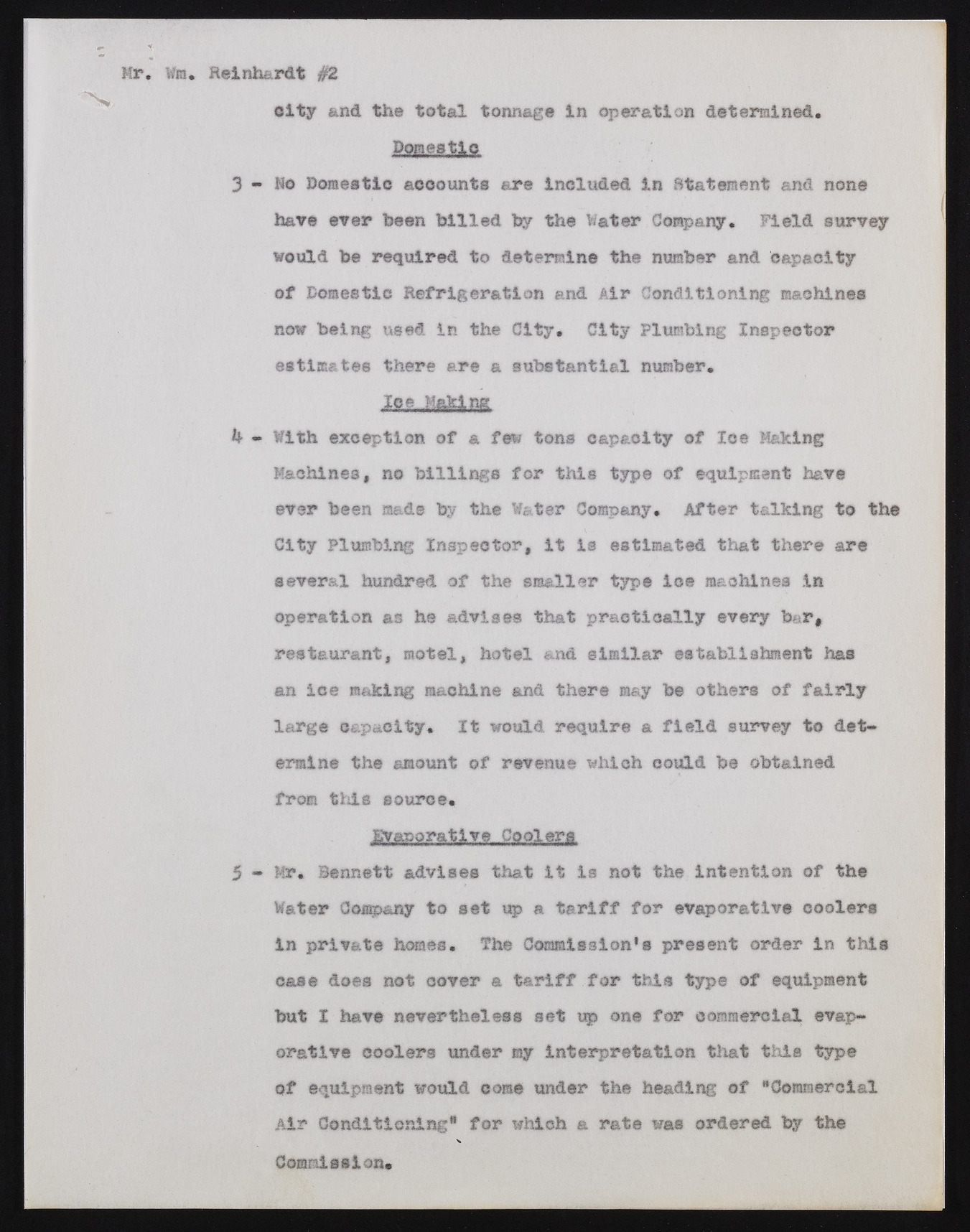 Mr. Wm. Reinhardt #2

city and the total tonnage in operation determined.

Domestic

3 - No Domestic accounts are included in Statement and none have ever been billed by the Water Company. Field survey would be required to determine the number and capacity of Domestic Refrigeration and Air Conditioning machines now being used in the City. City Plumbing Inspector estimates there are a substantial number.

Ice Making

4 - With exception of a few tons capacity of Ice Making Machines, no billings for this type of equipment have ever been made by the Water Company. After talking to the City Plumbing Inspector, it is estimated that there are several hundred of the smaller type ice machines in operation as he advises that practically every bar, restaurant, motel, hotel and similar establishment has an ice making machine and there may be others of fairly large capacity. It would require a field survey to determine the amount of revenue which could be obtained from this source.

Evaporative Coolers

5 - Mr. Bennett advises that it is not the intention of the Water Company to set up a tariff for evaporative coolers in private homes. The Commission's present order in this case does not cover a tariff for this type of equipment but I have nevertheless set up one for commercial evaporative coolers under my interpretation that this type of equipment would come under the heading of "Commercial Air Conditioning" for which a rate was ordered by the Commission.